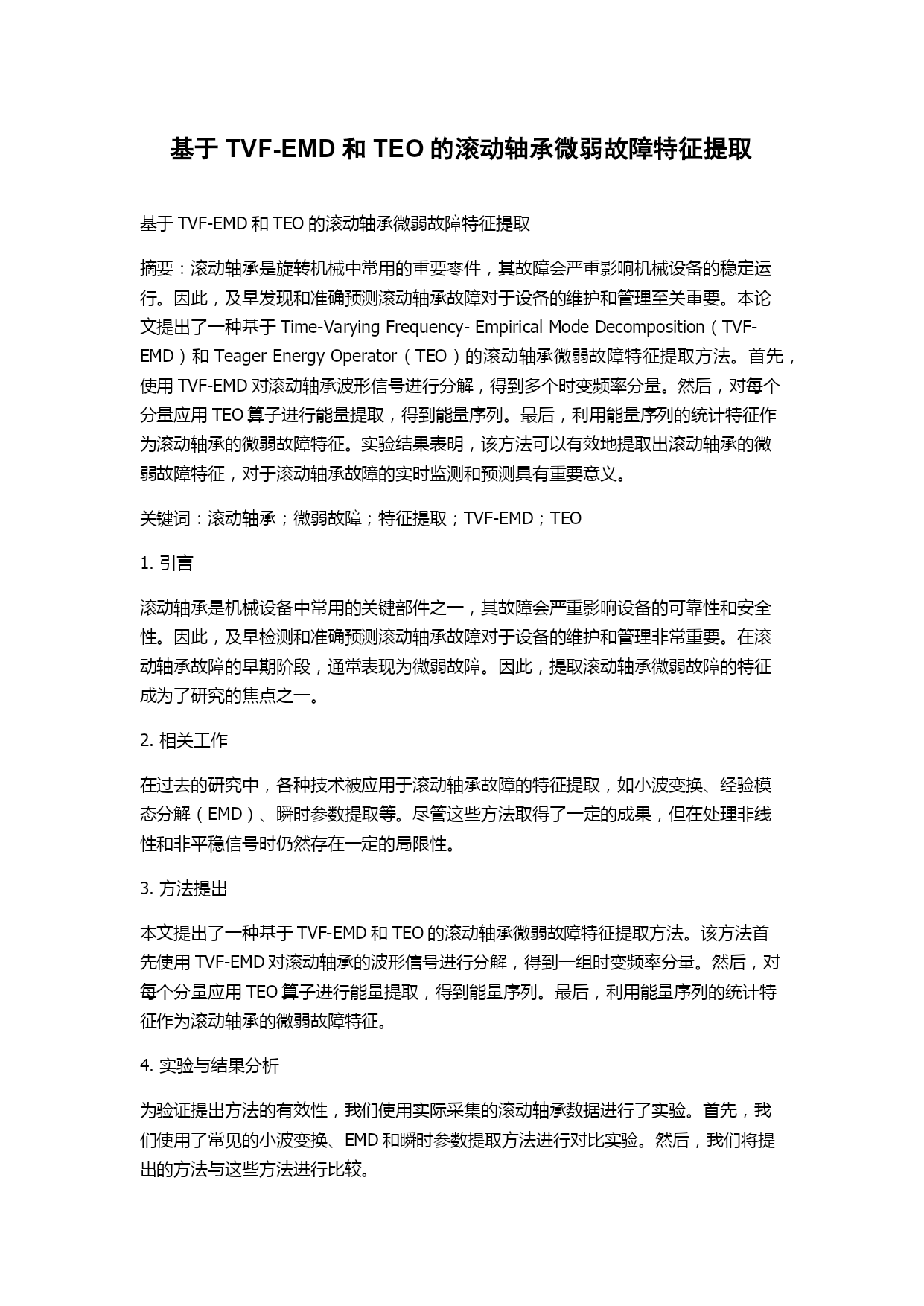 基于 TVF-EMD 和 TEO 的滚动轴承微弱故障特征提取

基于 TVF-EMD 和 TEO 的滚动轴承微弱故障特征提取

摘要：滚动轴承是旋转机械中常用的重要零件，其故障会严重影响机械设备的稳定运行。因此，及早发现和准确预测滚动轴承故障对于设备的维护和管理至关重要。本论文提出了一种基于 Time-Varying Frequency- Empirical Mode Decomposition（TVF-EMD）和 Teager Energy Operator（TEO）的滚动轴承微弱故障特征提取方法。首先，使用 TVF-EMD 对滚动轴承波形信号进行分解，得到多个时变频率分量。然后，对每个分量应用 TEO 算子进行能量提取，得到能量序列。最后，利用能量序列的统计特征作为滚动轴承的微弱故障特征。实验结果表明，该方法可以有效地提取出滚动轴承的微弱故障特征，对于滚动轴承故障的实时监测和预测具有重要意义。

关键词：滚动轴承；微弱故障；特征提取；TVF-EMD；TEO

1. 引言

滚动轴承是机械设备中常用的关键部件之一，其故障会严重影响设备的可靠性和安全性。因此，及早检测和准确预测滚动轴承故障对于设备的维护和管理非常重要。在滚动轴承故障的早期阶段，通常表现为微弱故障。因此，提取滚动轴承微弱故障的特征成为了研究的焦点之一。

2. 相关工作

在过去的研究中，各种技术被应用于滚动轴承故障的特征提取，如小波变换、经验模态分解（EMD）、瞬时参数提取等。尽管这些方法取得了一定的成果，但在处理非线性和非平稳信号时仍然存在一定的局限性。

3. 方法提出

本文提出了一种基于 TVF-EMD 和 TEO 的滚动轴承微弱故障特征提取方法。该方法首先使用 TVF-EMD 对滚动轴承的波形信号进行分解，得到一组时变频率分量。然后，对每个分量应用 TEO 算子进行能量提取，得到能量序列。最后，利用能量序列的统计特征作为滚动轴承的微弱故障特征。

4. 实验与结果分析

为验证提出方法的有效性，我们使用实际采集的滚动轴承数据进行了实验。首先，我们使用了常见的小波变换、EMD 和瞬时参数提取方法进行对比实验。然后，我们将提出的方法与这些方法进行比较。